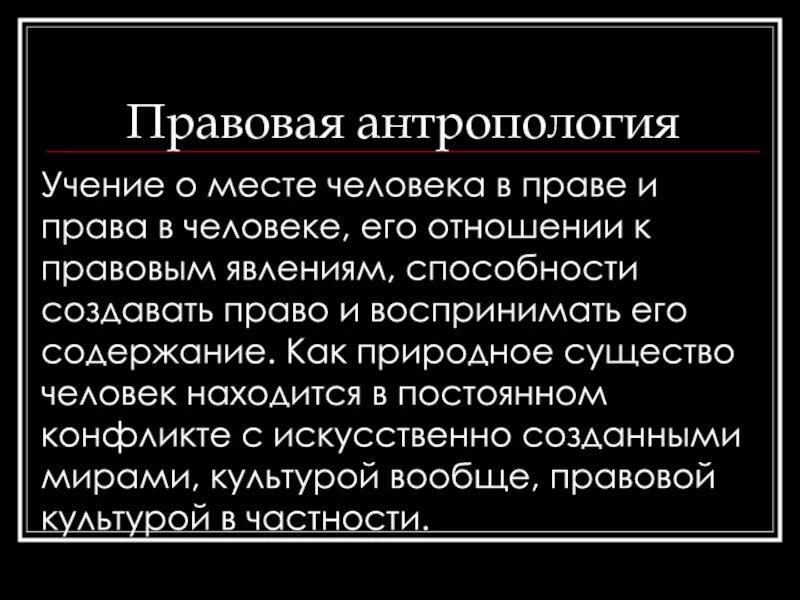 Правовая антропология

Учение о месте человека в праве и права в человеке, его отношении к правовым явлениям, способности создавать право и воспринимать его содержание. Как природное существо человек находится в постоянном конфликте с искусственно созданными мирами, культурой вообще, правовой культурой в частности.